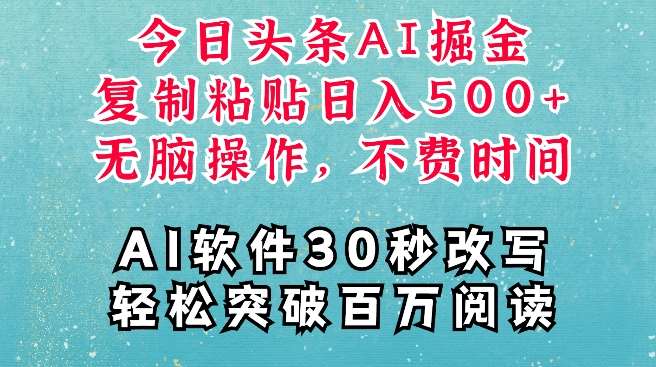 今日头条AI掘金
复制粘贴日入500+
无脑操作，不费时间

AI软件30秒改写
轻松突破百万阅读